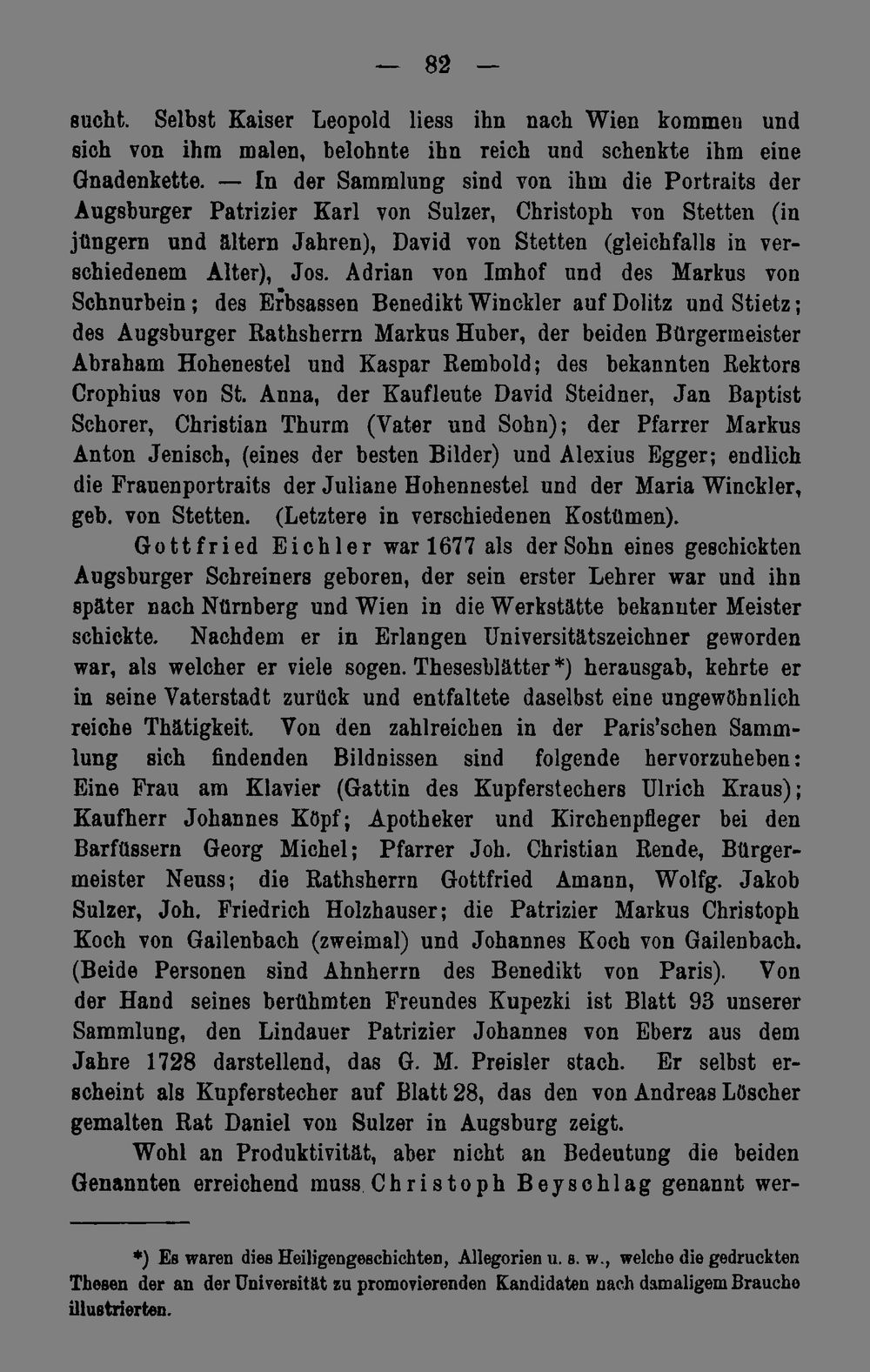 — 82 —

sucht. Selbst Kaiser Leopold liess ihn nach Wien kommen und sich von ihm malen, belohnte ihn reich und schenkte ihm eine Gnadenkette. — In der Sammlung sind von ihm die Portraits der Augsburger Patrizier Karl von Sulzer, Christoph von Stetten (in jüngern und ältern Jahren), David von Stetten (gleichfalls in verschiedenem Alter), Jos. Adrian von Imhof und des Markus von Schnurbein; des Erbsassen Benedikt Winckler auf Dolitz und Stietz; des Augsburger Rathsherrn Markus Huber, der beiden Bürgermeister Abraham Hohenestel und Kaspar Rembold; des bekannten Rektors Crophius von St. Anna, der Kaufleute David Steidner, Jan Baptist Schorer, Christian Thurm (Vater und Sohn); der Pfarrer Markus Anton Jenisch, (eines der besten Bilder) und Alexius Egger; endlich die Frauenportraits der Juliane Hohennestel und der Maria Winckler, geb. von Stetten. (Letztere in verschiedenen Kostümen).

Gottfried Eichler war 1677 als der Sohn eines geschickten Augsburger Schreiners geboren, der sein erster Lehrer war und ihn später nach Nürnberg und Wien in die Werkstätte bekannter Meister schickte. Nachdem er in Erlangen Universitätszeichner geworden war, als welcher er viele sogen. Thesesblätter*) herausgab, kehrte er in seine Vaterstadt zurück und entfaltete daselbst eine ungewöhnlich reiche Thätigkeit. Von den zahlreichen in der Paris'schen Sammlung sich findenden Bildnissen sind folgende hervorzuheben: Eine Frau am Klavier (Gattin des Kupferstechers Ulrich Kraus); Kaufherr Johannes Köpf; Apotheker und Kirchenpfleger bei den Barfüssern Georg Michel; Pfarrer Joh. Christian Rende, Bürgermeister Neuss; die Rathsherrn Gottfried Amann, Wolfg. Jakob Sulzer, Joh. Friedrich Holzhauser; die Patrizier Markus Christoph Koch von Gailenbach (zweimal) und Johannes Koch von Gailenbach. (Beide Personen sind Ahnherrn des Benedikt von Paris). Von der Hand seines berühmten Freundes Kupezki ist Blatt 93 unserer Sammlung, den Lindauer Patrizier Johannes von Eberz aus dem Jahre 1728 darstellend, das G. M. Preisler stach. Er selbst erscheint als Kupferstecher auf Blatt 28, das den von Andreas Löscher gemalten Rat Daniel von Sulzer in Augsburg zeigt.

Wohl an Produktivität, aber nicht an Bedeutung die beiden Genannten erreichend muss Christoph Beyschlag genannt wer-

*) Es waren dies Heiligengeschichten, Allegorien u. s. w., welche die gedruckten Thesen der an der Universität zu promovierenden Kandidaten nach damaligem Brauche illustrierten.